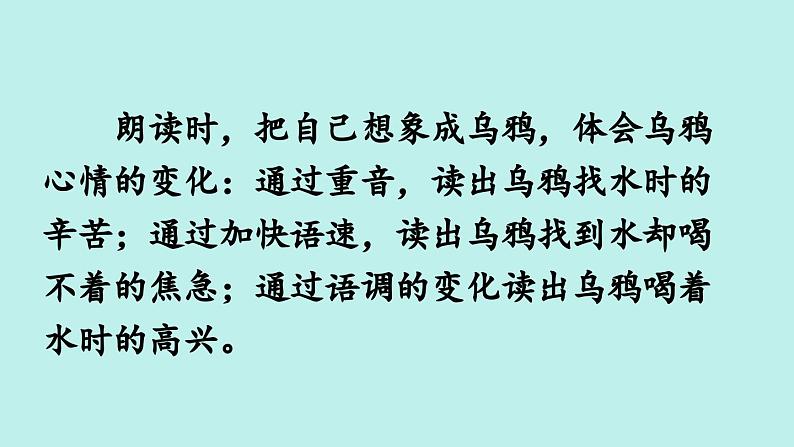 朗读时，把自己想象成乌鸦，体会乌鸦心情的变化：通过重音，读出乌鸦找水时的辛苦；通过加快语速，读出乌鸦找到水却喝不着的焦急；通过语调的变化读出乌鸦喝着水时的高兴。